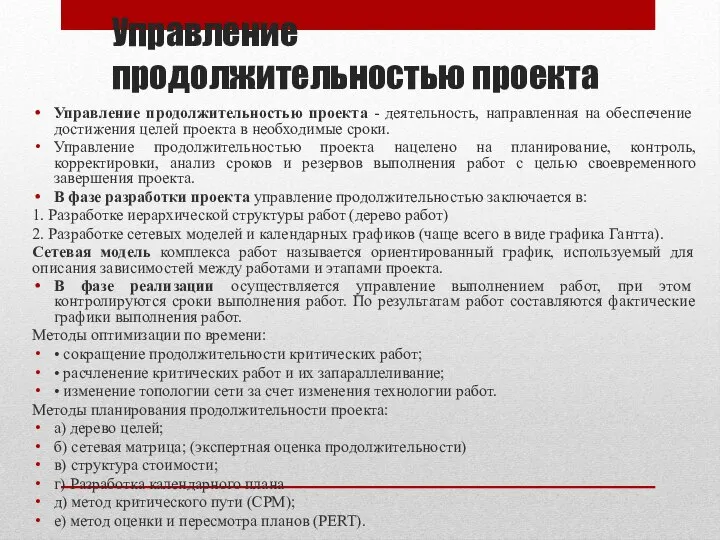 Управление продолжительностью проекта

• Управление продолжительностью проекта - деятельность, направленная на обеспечение достижения целей проекта в необходимые сроки.
• Управление продолжительностью проекта нацелено на планирование, контроль, корректировки, анализ сроков и резервов выполнения работ с целью своевременного завершения проекта.
• В фазе разработки проекта управление продолжительностью заключается в:
1. Разработке иерархической структуры работ (дерево работ)
2. Разработке сетевых моделей и календарных графиков (чаще всего в виде графика Гантта).
Сетевая модель комплекса работ называется ориентированный график, используемый для описания зависимостей между работами и этапами проекта.
• В фазе реализации осуществляется управление выполнением работ, при этом контролируются сроки выполнения работ. По результатам работ составляются фактические графики выполнения работ.
Методы оптимизации по времени:
• • сокращение продолжительности критических работ;
• • расчленение критических работ и их запараллеливание;
• • изменение топологии сети за счет изменения технологии работ.
Методы планирования продолжительности проекта:
• а) дерево целей;
• б) сетевая матрица; (экспертная оценка продолжительности)
• в) структура стоимости;
• г) Разработка календарного плана
• д) метод критического пути (CPM);
• е) метод оценки и пересмотра планов (PERT).